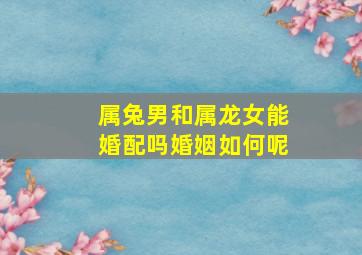 属兔男和属龙女能婚配吗婚姻如何呢